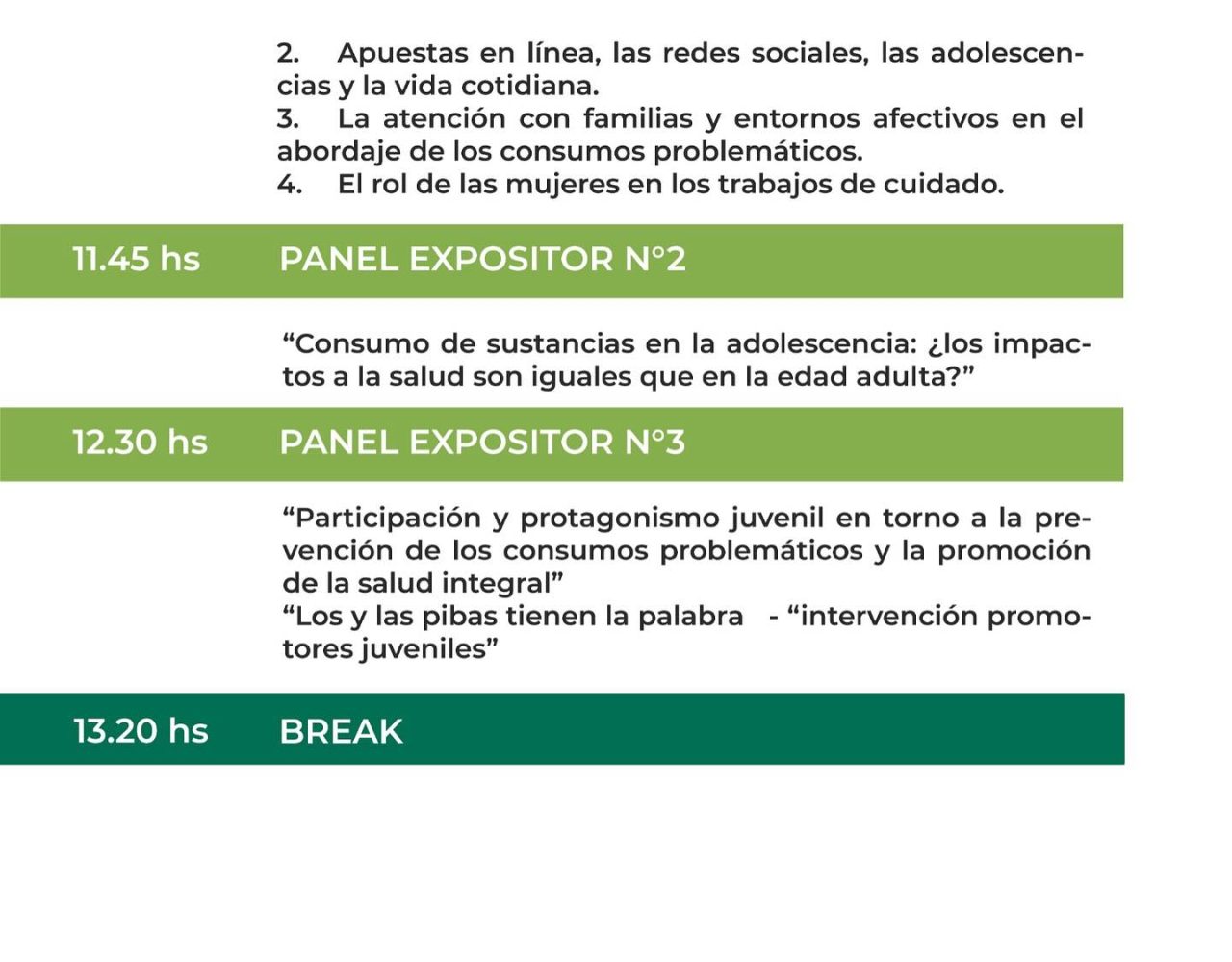 2. Apuestas en línea, las redes sociales, las adolescencias y la vida cotidiana.
3. La atención con familias y entornos afectivos en el abordaje de los consumos problemáticos.
4. El rol de las mujeres en los trabajos de cuidado.

11.45 hs PANEL EXPOSITOR N°2

"Consumo de sustancias en la adolescencia: ¿los impactos a la salud son iguales que en la edad adulta?"

12.30 hs PANEL EXPOSITOR N°3

"Participación y protagonismo juvenil en torno a la prevención de los consumos problemáticos y la promoción de la salud integral"
"Los y las pibas tienen la palabra - "intervención promotores juveniles"

13.20 hs BREAK